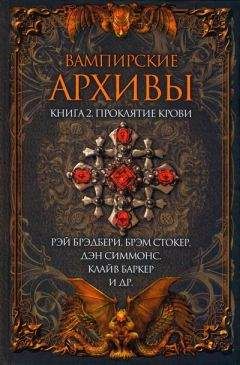 ВАМПИРСКИЕ
АРХИВЫ
КНИГА 2. ПРОКЛЯТИЕ КРОВИ

РЭЙ БРЭДБЕРИ, БРЭМ СТОКЕР,
ДЭН СИММОНС,
КЛАЙВ БАРКЕР
И ДР.